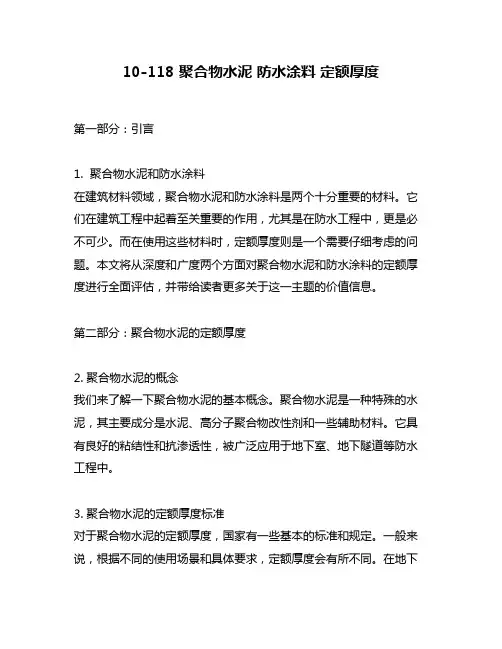 10-118 聚合物水泥 防水涂料 定额厚度

第一部分：引言

1. 聚合物水泥和防水涂料
在建筑材料领域，聚合物水泥和防水涂料是两个十分重要的材料。它们在建筑工程中起着至关重要的作用，尤其是在防水工程中，更是必不可少。而在使用这些材料时，定额厚度则是一个需要仔细考虑的问题。本文将从深度和广度两个方面对聚合物水泥和防水涂料的定额厚度进行全面评估，并带给读者更多关于这一主题的价值信息。

第二部分：聚合物水泥的定额厚度

2. 聚合物水泥的概念
我们来了解一下聚合物水泥的基本概念。聚合物水泥是一种特殊的水泥，其主要成分是水泥、高分子聚合物改性剂和一些辅助材料。它具有良好的粘结性和抗渗透性，被广泛应用于地下室、地下隧道等防水工程中。

3. 聚合物水泥的定额厚度标准
对于聚合物水泥的定额厚度，国家有一些基本的标准和规定。一般来说，根据不同的使用场景和具体要求，定额厚度会有所不同。在地下